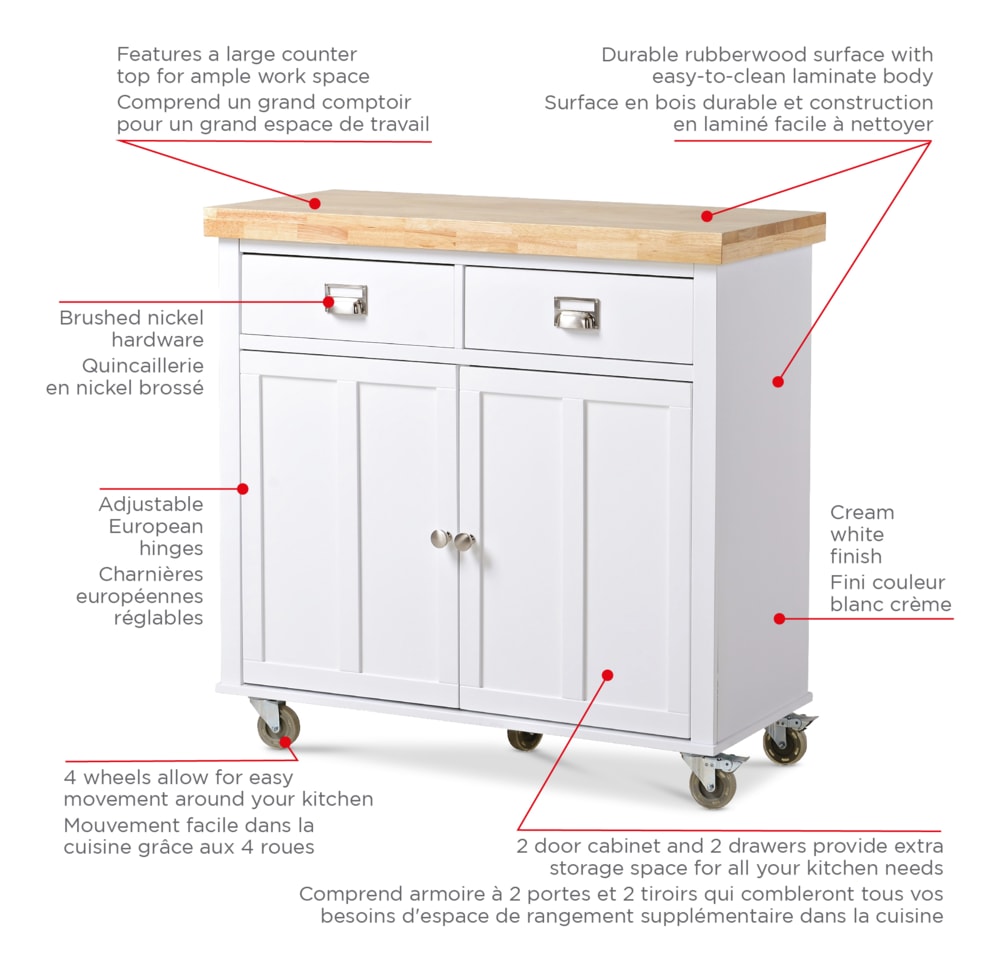 Features a large counter top for ample work space
Comprend un grand comptoir pour un grand espace de travail

Durable rubberwood surface with easy-to-clean laminate body
Surface en bois durable et construction en laminé facile à nettoyer

Brushed nickel hardware
Quincaillerie en nickel brossé

Adjustable European hinges
Charnières européennes réglables

Cream white finish
Fini couleur blanc crème

4 wheels allow for easy movement around your kitchen
Mouvement facile dans la cuisine grâce aux 4 roues

2 door cabinet and 2 drawers provide extra storage space for all your kitchen needs
Comprend armoire à 2 portes et 2 tiroirs qui combleront tous vos besoins d'espace de rangement supplémentaire dans la cuisine